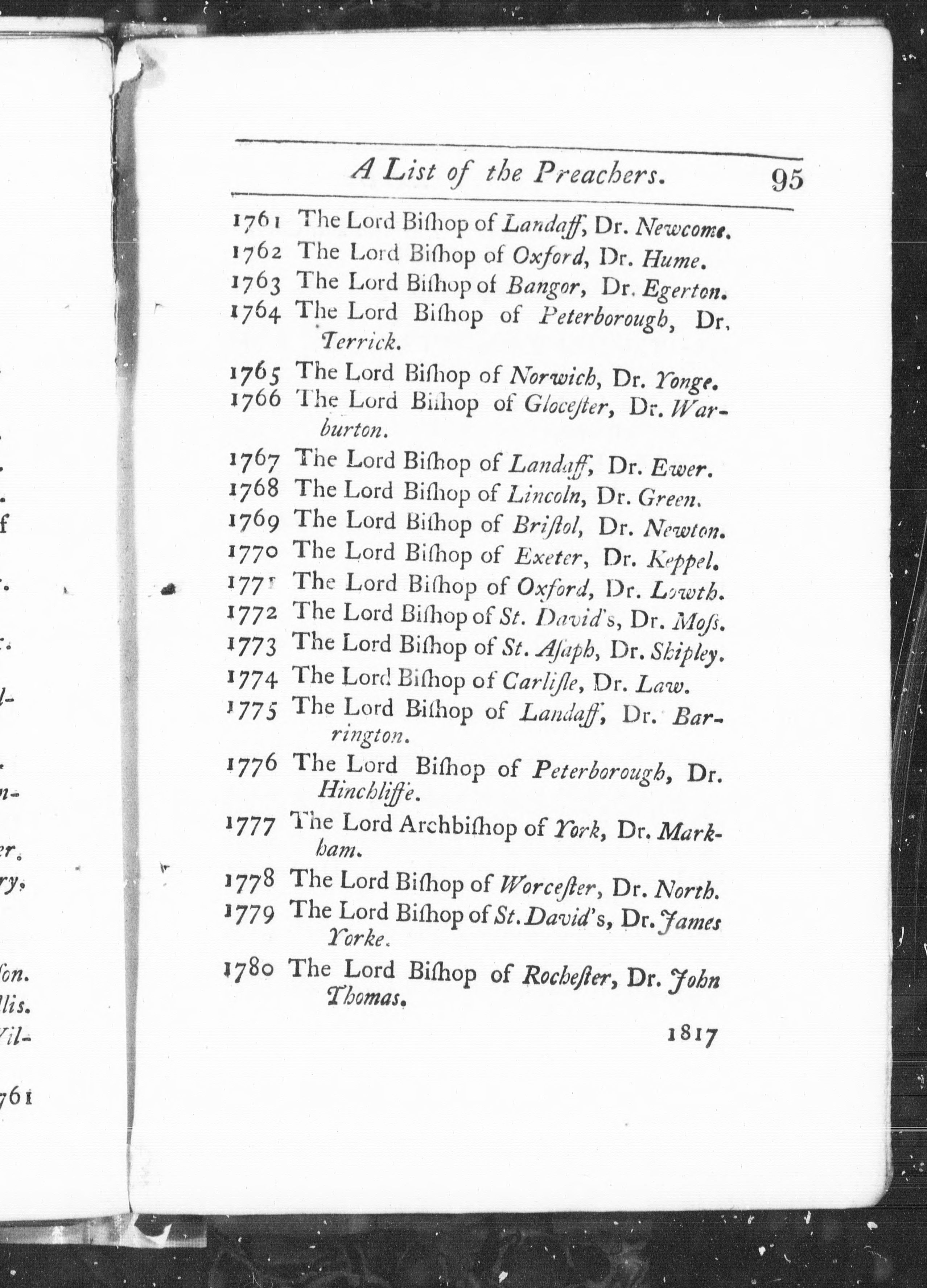 A List of the Preachers. 95

1761 The Lord Biſhop of Landaff, Dr. Newcome.
1762 The Lord Biſhop of Oxford, Dr. Hume.
1763 The Lord Biſhop of Bangor, Dr. Egerton.
1764 The Lord Biſhop of Peterborough, Dr. Terrick.
1765 The Lord Biſhop of Norwich, Dr. Yonge.
1766 The Lord Biſhop of Gloceſter, Dr. Warburton.
1767 The Lord Biſhop of Landaff, Dr. Ewer.
1768 The Lord Biſhop of Lincoln, Dr. Green.
1769 The Lord Biſhop of Briſtol, Dr. Newton.
1770 The Lord Biſhop of Exeter, Dr. Keppel.
1771 The Lord Biſhop of Oxford, Dr. Lowth.
1772 The Lord Biſhop of St. David's, Dr. Moſs.
1773 The Lord Biſhop of St. Aſaph, Dr. Shipley.
1774 The Lord Biſhop of Carliſle, Dr. Law.
1775 The Lord Biſhop of Landaff, Dr. Barrington.
1776 The Lord Biſhop of Peterborough, Dr. Hinchliffe.
1777 The Lord Archbiſhop of York, Dr. Markham.
1778 The Lord Biſhop of Worceſter, Dr. North.
1779 The Lord Biſhop of St. David's, Dr. James Yorke.
1780 The Lord Biſhop of Rocheſter, Dr. John Thomas.

1817